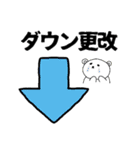 ダウン更改